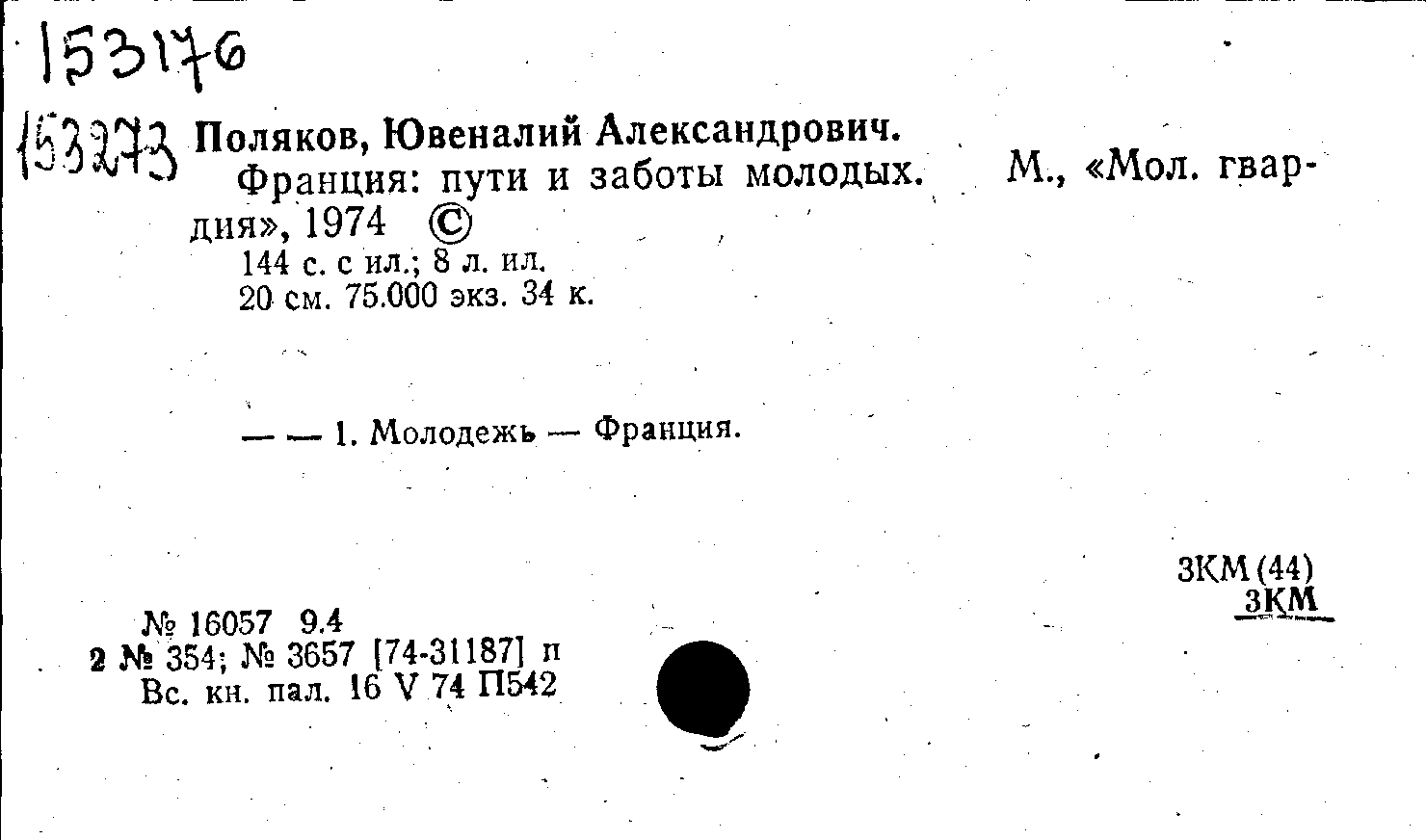 153176

153273 Поляков, Ювеналий Александрович.

Франция: пути и заботы молодых. М., «Мол. гвардия», 1974 ©

144 с. с ил.; 8 л. ил.
20 см. 75.000 экз. 34 к.

— — 1. Молодежь — Франция.

3КМ(44)
3КМ

№ 16057 9.4
2 № 354; № 3657 [74-31187] п
Вс. кн. пал. 16 V 74 П542